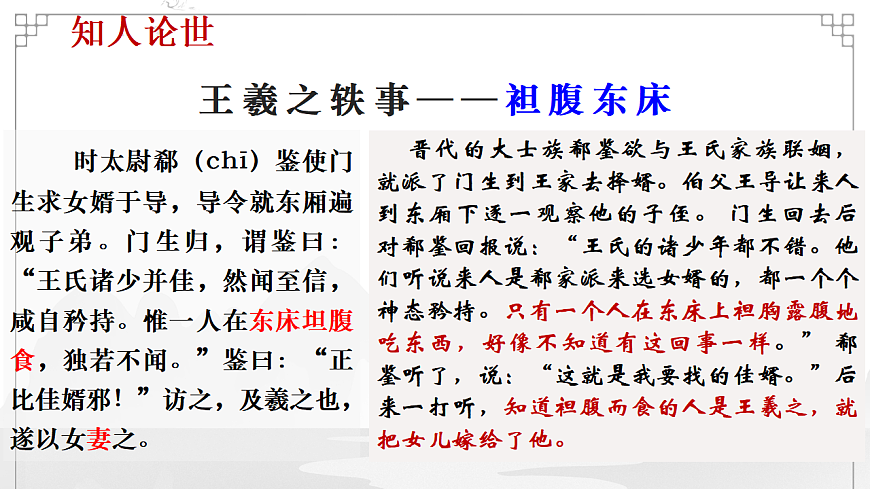 知人论世

王羲之轶事——袒腹东床

时太尉郗（chī）鉴使门生求女婿于导，导令就东厢遍观子弟。门生归，谓鉴曰：“王氏诸少并佳，然闻至信，咸自矜持。惟一人在东床坦腹食，独若不闻。”鉴曰：“正比佳婿邪！”访之，及羲之也，遂以女妻之。

晋代的大士族郗鉴欲与王氏家族联姻，就派了门生到王家去择婿。伯父王导让来人到东厢下逐一观察他的子侄。门生回去后对郗鉴回报说：“王氏的诸少年都不错。他们听说来人是郗家派来选女婿的，都一个个神态矜持。只有一个人在东床上袒胸露腹地吃东西，好像不知道有这回事一样。”郗鉴听了，说：“这就是我要找的佳婿。”后来一打听，知道袒腹而食的人是王羲之，就把女儿嫁给了他。